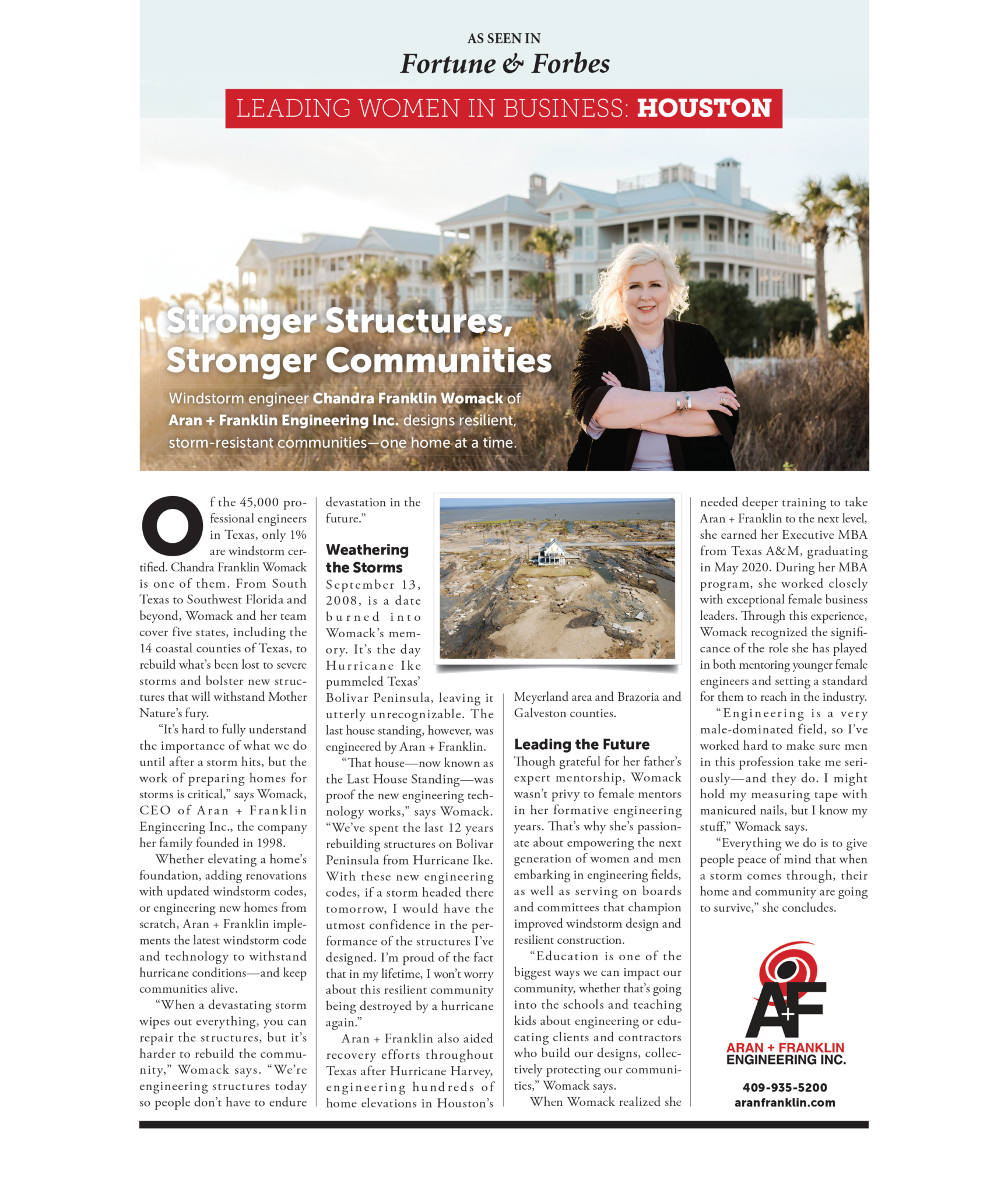 AS SEEN IN
Fortune & Forbes

LEADING WOMEN IN BUSINESS: HOUSTON

Stronger Structures, Stronger Communities

Windstorm engineer Chandra Franklin Womack of Aran + Franklin Engineering Inc. designs resilient, storm-resistant communities—one home at a time.

Of the 45,000 professional engineers in Texas, only 1% are windstorm certified. Chandra Franklin Womack is one of them. From South Texas to Southwest Florida and beyond, Womack and her team cover five states, including the 14 coastal counties of Texas, to rebuild what's been lost to severe storms and bolster new structures that will withstand Mother Nature's fury.

"It's hard to fully understand the importance of what we do until after a storm hits, but the work of preparing homes for storms is critical," says Womack, CEO of Aran + Franklin Engineering Inc., the company her family founded in 1998.

Whether elevating a home's foundation, adding renovations with updated windstorm codes, or engineering new homes from scratch, Aran + Franklin implements the latest windstorm code and technology to withstand hurricane conditions—and keep communities alive.

"When a devastating storm wipes out everything, you can repair the structures, but it's harder to rebuild the community," Womack says. "We're engineering structures today so people don't have to endure devastation in the future."

Weathering the Storms
September 13, 2008, is a date burned into Womack's memory. It's the day Hurricane Ike pummeled Texas' Bolivar Peninsula, leaving it utterly unrecognizable. The last house standing, however, was engineered by Aran + Franklin.

"That house—now known as the Last House Standing—was proof the new engineering technology works," says Womack. "We've spent the last 12 years rebuilding structures on Bolivar Peninsula from Hurricane Ike. With these new engineering codes, if a storm headed there tomorrow, I would have the utmost confidence in the performance of the structures I've designed. I'm proud of the fact that in my lifetime, I won't worry about this resilient community being destroyed by a hurricane again."

Aran + Franklin also aided recovery efforts throughout Texas after Hurricane Harvey, engineering hundreds of home elevations in Houston's Meyerland area and Brazoria and Galveston counties.

Leading the Future
Though grateful for her father's expert mentorship, Womack wasn't privy to female mentors in her formative engineering years. That's why she's passionate about empowering the next generation of women and men embarking in engineering fields, as well as serving on boards and committees that champion improved windstorm design and resilient construction.

"Education is one of the biggest ways we can impact our community, whether that's going into the schools and teaching kids about engineering or educating clients and contractors who build our designs, collectively protecting our communities," Womack says.

When Womack realized she needed deeper training to take Aran + Franklin to the next level, she earned her Executive MBA from Texas A&M, graduating in May 2020. During her MBA program, she worked closely with exceptional female business leaders. Through this experience, Womack recognized the significance of the role she has played in both mentoring younger female engineers and setting a standard for them to reach in the industry.

"Engineering is a very male-dominated field, so I've worked hard to make sure men in this profession take me seriously—and they do. I might hold my measuring tape with manicured nails, but I know my stuff," Womack says.

"Everything we do is to give people peace of mind that when a storm comes through, their home and community are going to survive," she concludes.

A+F
ARAN + FRANKLIN ENGINEERING INC.
409-935-5200
aranfranklin.com